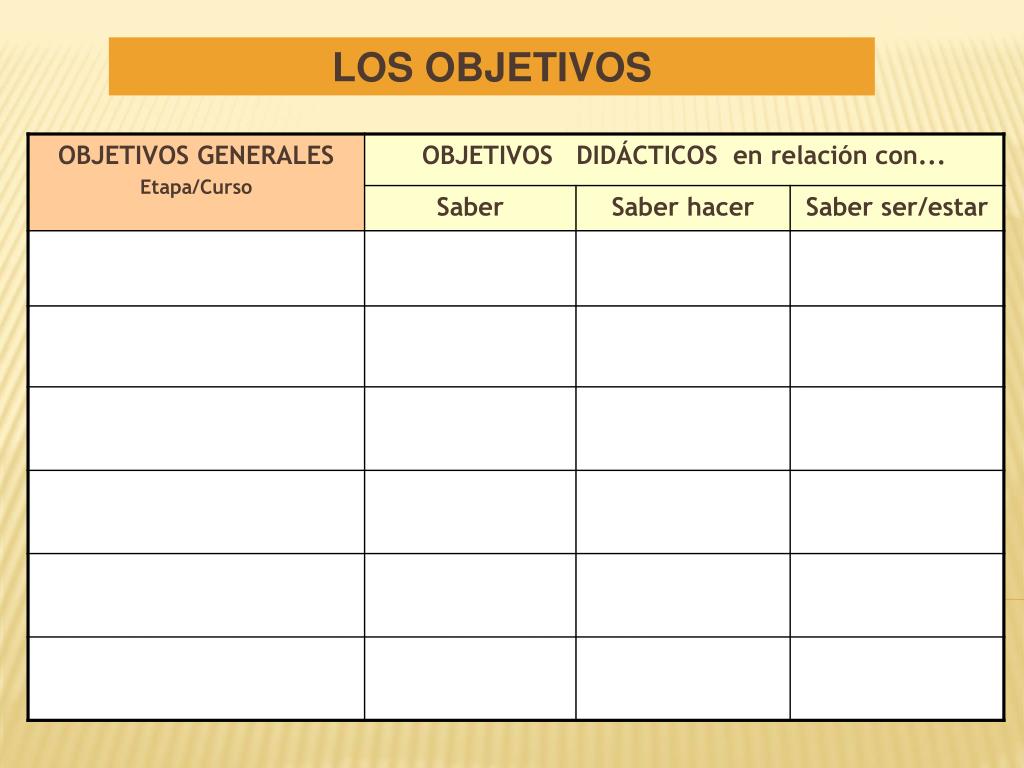 LOS OBJETIVOS

| OBJETIVOS GENERALES Etapa/Curso | OBJETIVOS DIDÁCTICOS en relación con... | | |
|---|---|---|---|
| | Saber | Saber hacer | Saber ser/estar |
| | | | |
| | | | |
| | | | |
| | | | |
| | | | |
| | | | |